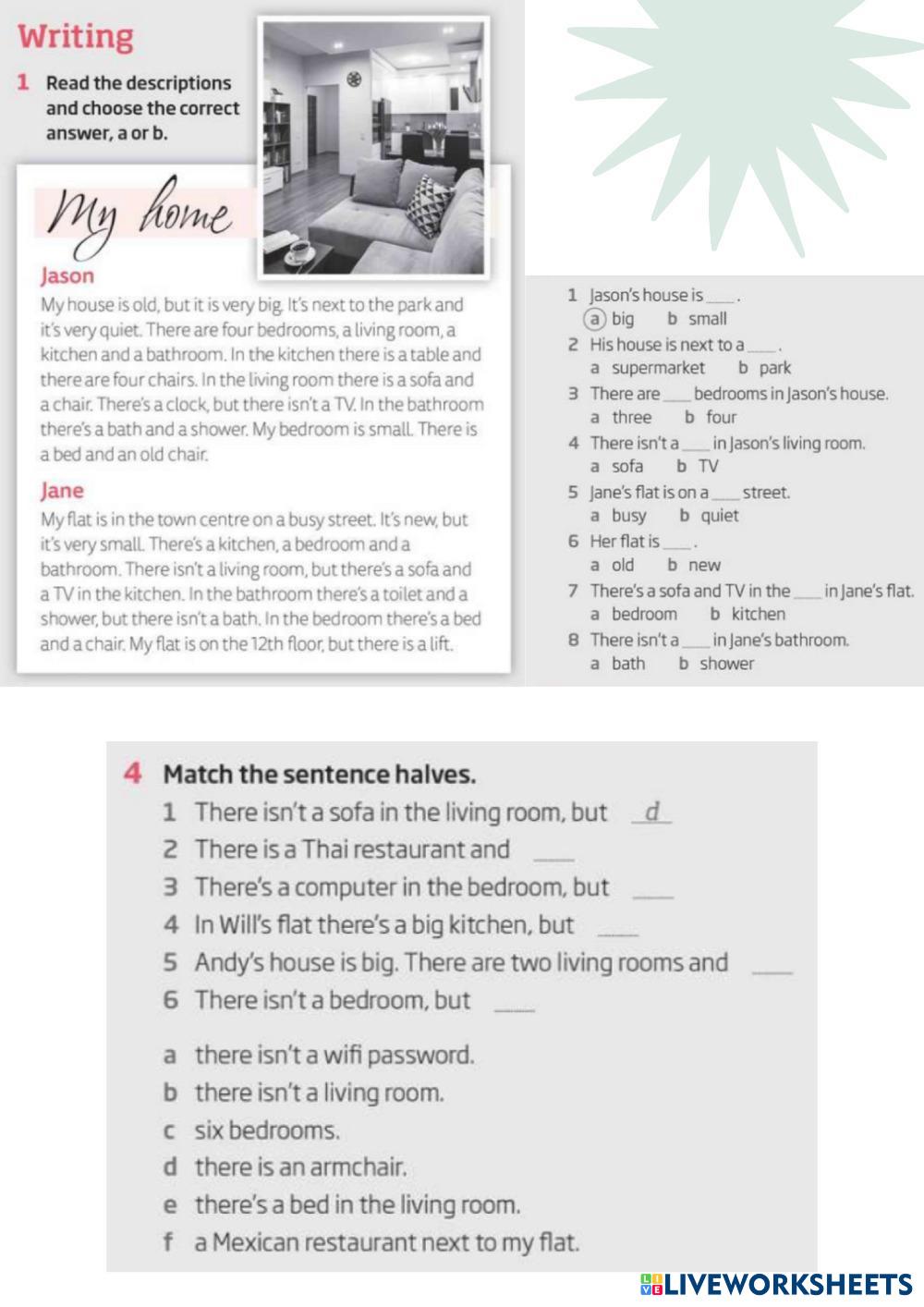 Writing

1 Read the descriptions and choose the correct answer, a or b.

My home

Jason

My house is old, but it is very big. It's next to the park and it's very quiet. There are four bedrooms, a living room, a kitchen and a bathroom. In the kitchen there is a table and there are four chairs. In the living room there is a sofa and a chair. There's a clock, but there isn't a TV. In the bathroom there's a bath and a shower. My bedroom is small. There is a bed and an old chair.

Jane

My flat is in the town centre on a busy street. It's new, but it's very small. There's a kitchen, a bedroom and a bathroom. There isn't a living room, but there's a sofa and a TV in the kitchen. In the bathroom there's a toilet and a shower, but there isn't a bath. In the bedroom there's a bed and a chair. My flat is on the 12th floor, but there is a lift.

1 Jason's house is ____ .
a big b small
2 His house is next to a ____ .
a supermarket b park
3 There are ____ bedrooms in Jason's house.
a three b four
4 There isn't a ____ in Jason's living room.
a sofa b TV
5 Jane's flat is on a ____ street.
a busy b quiet
6 Her flat is ____ .
a old b new
7 There's a sofa and TV in the ____ in Jane's flat.
a bedroom b kitchen
8 There isn't a ____ in Jane's bathroom.
a bath b shower

4 Match the sentence halves.
1 There isn't a sofa in the living room, but d
2 There is a Thai restaurant and ____
3 There's a computer in the bedroom, but ____
4 In Will's flat there's a big kitchen, but ____
5 Andy's house is big. There are two living rooms and ____
6 There isn't a bedroom, but ____

a there isn't a wifi password.
b there isn't a living room.
c six bedrooms.
d there is an armchair.
e there's a bed in the living room.
f a Mexican restaurant next to my flat.

LIVEWORKSHEETS